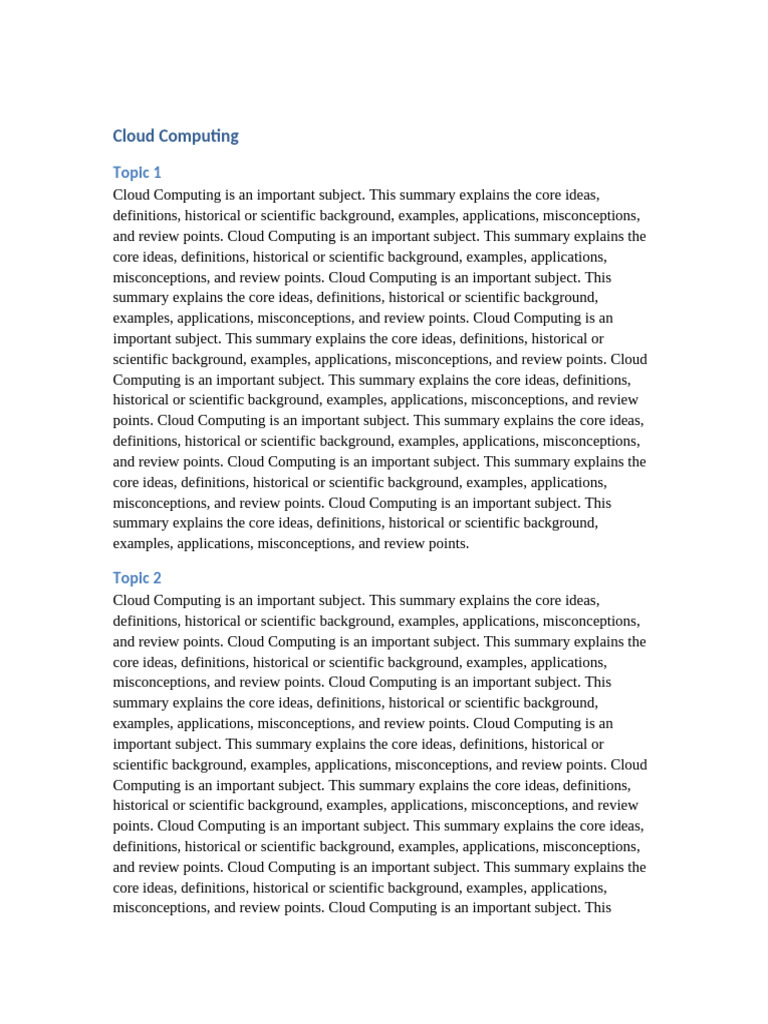 Cloud Computing

Topic 1

Cloud Computing is an important subject. This summary explains the core ideas, definitions, historical or scientific background, examples, applications, misconceptions, and review points. Cloud Computing is an important subject. This summary explains the core ideas, definitions, historical or scientific background, examples, applications, misconceptions, and review points. Cloud Computing is an important subject. This summary explains the core ideas, definitions, historical or scientific background, examples, applications, misconceptions, and review points. Cloud Computing is an important subject. This summary explains the core ideas, definitions, historical or scientific background, examples, applications, misconceptions, and review points. Cloud Computing is an important subject. This summary explains the core ideas, definitions, historical or scientific background, examples, applications, misconceptions, and review points. Cloud Computing is an important subject. This summary explains the core ideas, definitions, historical or scientific background, examples, applications, misconceptions, and review points. Cloud Computing is an important subject. This summary explains the core ideas, definitions, historical or scientific background, examples, applications, misconceptions, and review points. Cloud Computing is an important subject. This summary explains the core ideas, definitions, historical or scientific background, examples, applications, misconceptions, and review points.

Topic 2

Cloud Computing is an important subject. This summary explains the core ideas, definitions, historical or scientific background, examples, applications, misconceptions, and review points. Cloud Computing is an important subject. This summary explains the core ideas, definitions, historical or scientific background, examples, applications, misconceptions, and review points. Cloud Computing is an important subject. This summary explains the core ideas, definitions, historical or scientific background, examples, applications, misconceptions, and review points. Cloud Computing is an important subject. This summary explains the core ideas, definitions, historical or scientific background, examples, applications, misconceptions, and review points. Cloud Computing is an important subject. This summary explains the core ideas, definitions, historical or scientific background, examples, applications, misconceptions, and review points. Cloud Computing is an important subject. This summary explains the core ideas, definitions, historical or scientific background, examples, applications, misconceptions, and review points. Cloud Computing is an important subject. This summary explains the core ideas, definitions, historical or scientific background, examples, applications, misconceptions, and review points. Cloud Computing is an important subject. This